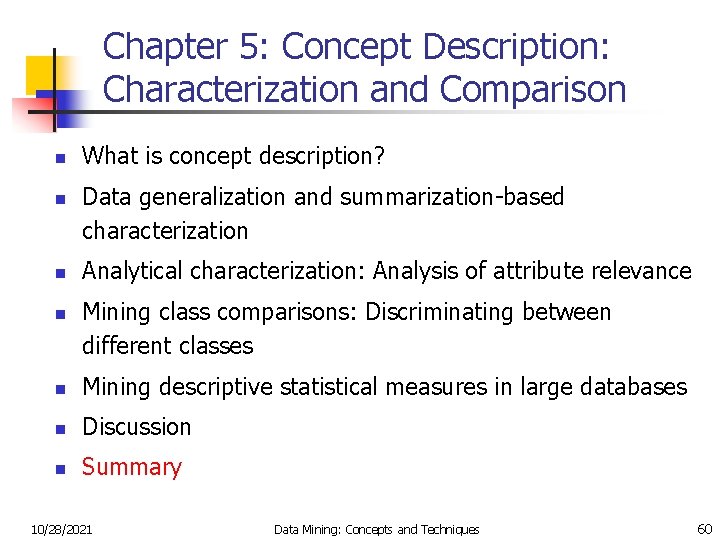 Chapter 5: Concept Description: Characterization and Comparison

- What is concept description?
- Data generalization and summarization-based characterization
- Analytical characterization: Analysis of attribute relevance
- Mining class comparisons: Discriminating between different classes
- Mining descriptive statistical measures in large databases
- Discussion
- Summary

10/28/2021 Data Mining: Concepts and Techniques 60